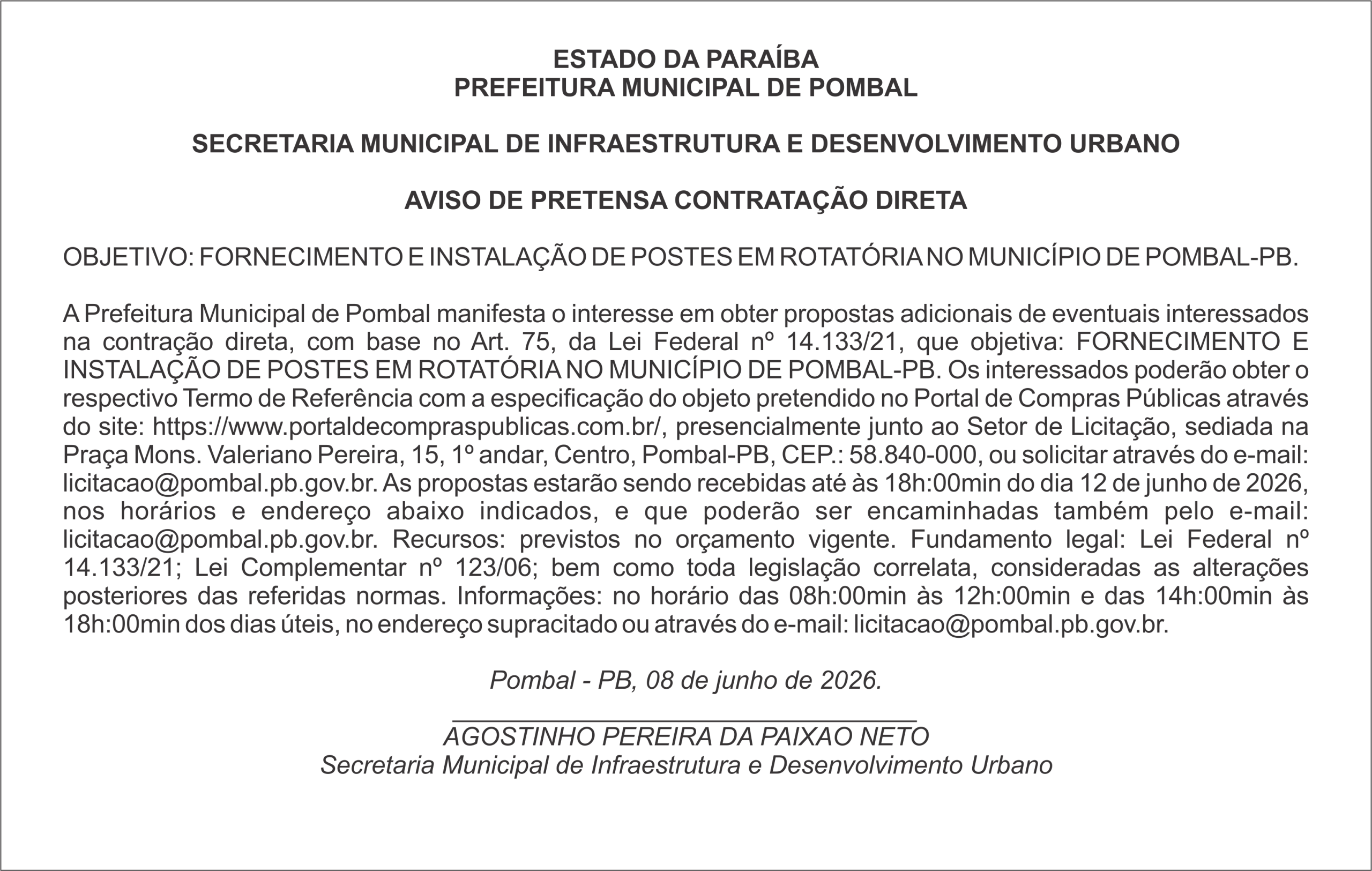 ESTADO DA PARAÍBA
PREFEITURA MUNICIPAL DE POMBAL

SECRETARIA MUNICIPAL DE INFRAESTRUTURA E DESENVOLVIMENTO URBANO

AVISO DE PRETENSA CONTRATAÇÃO DIRETA

OBJETIVO: FORNECIMENTO E INSTALAÇÃO DE POSTES EM ROTATÓRIA NO MUNICÍPIO DE POMBAL-PB.

A Prefeitura Municipal de Pombal manifesta o interesse em obter propostas adicionais de eventuais interessados na contração direta, com base no Art. 75, da Lei Federal nº 14.133/21, que objetiva: FORNECIMENTO E INSTALAÇÃO DE POSTES EM ROTATÓRIA NO MUNICÍPIO DE POMBAL-PB. Os interessados poderão obter o respectivo Termo de Referência com a especificação do objeto pretendido no Portal de Compras Públicas através do site: https://www.portaldecompraspublicas.com.br/, presencialmente junto ao Setor de Licitação, sediada na Praça Mons. Valeriano Pereira, 15, 1º andar, Centro, Pombal-PB, CEP.: 58.840-000, ou solicitar através do e-mail: licitacao@pombal.pb.gov.br. As propostas estarão sendo recebidas até às 18h:00min do dia 12 de junho de 2026, nos horários e endereço abaixo indicados, e que poderão ser encaminhadas também pelo e-mail: licitacao@pombal.pb.gov.br. Recursos: previstos no orçamento vigente. Fundamento legal: Lei Federal nº 14.133/21; Lei Complementar nº 123/06; bem como toda legislação correlata, consideradas as alterações posteriores das referidas normas. Informações: no horário das 08h:00min às 12h:00min e das 14h:00min às 18h:00min dos dias úteis, no endereço supracitado ou através do e-mail: licitacao@pombal.pb.gov.br.

Pombal - PB, 08 de junho de 2026.

AGOSTINHO PEREIRA DA PAIXAO NETO
Secretaria Municipal de Infraestrutura e Desenvolvimento Urbano